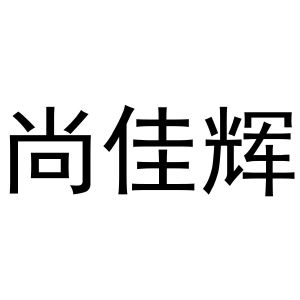 尚佳辉